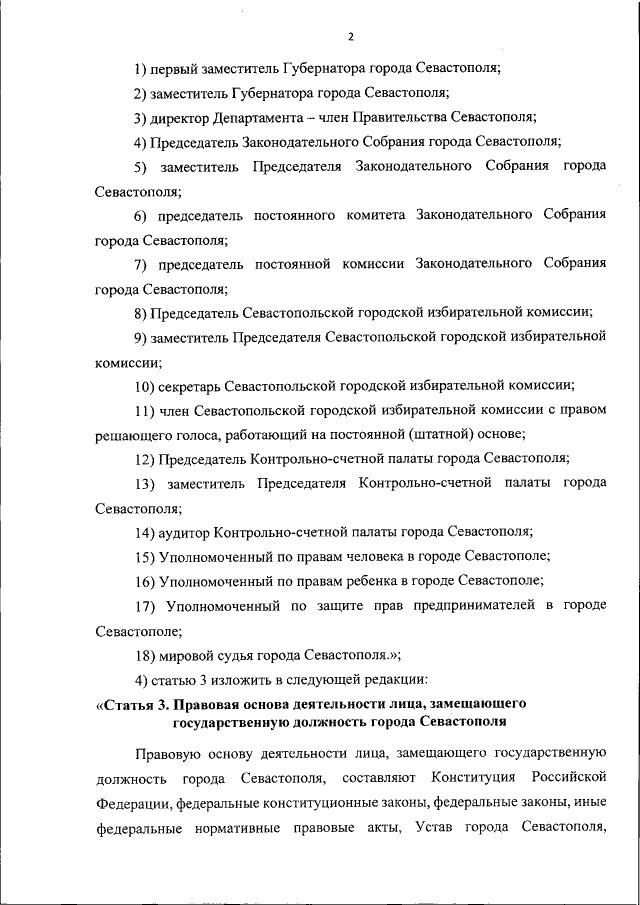 2

1) первый заместитель Губернатора города Севастополя;

2) заместитель Губернатора города Севастополя;

3) директор Департамента – член Правительства Севастополя;

4) Председатель Законодательного Собрания города Севастополя;

5) заместитель Председателя Законодательного Собрания города Севастополя;

6) председатель постоянного комитета Законодательного Собрания города Севастополя;

7) председатель постоянной комиссии Законодательного Собрания города Севастополя;

8) Председатель Севастопольской городской избирательной комиссии;

9) заместитель Председателя Севастопольской городской избирательной комиссии;

10) секретарь Севастопольской городской избирательной комиссии;

11) член Севастопольской городской избирательной комиссии с правом решающего голоса, работающий на постоянной (штатной) основе;

12) Председатель Контрольно-счетной палаты города Севастополя;

13) заместитель Председателя Контрольно-счетной палаты города Севастополя;

14) аудитор Контрольно-счетной палаты города Севастополя;

15) Уполномоченный по правам человека в городе Севастополе;

16) Уполномоченный по правам ребенка в городе Севастополе;

17) Уполномоченный по защите прав предпринимателей в городе Севастополе;

18) мировой судья города Севастополя.»;

4) статью 3 изложить в следующей редакции:

«Статья 3. Правовая основа деятельности лица, замещающего государственную должность города Севастополя

Правовую основу деятельности лица, замещающего государственную должность города Севастополя, составляют Конституция Российской Федерации, федеральные конституционные законы, федеральные законы, иные федеральные нормативные правовые акты, Устав города Севастополя,